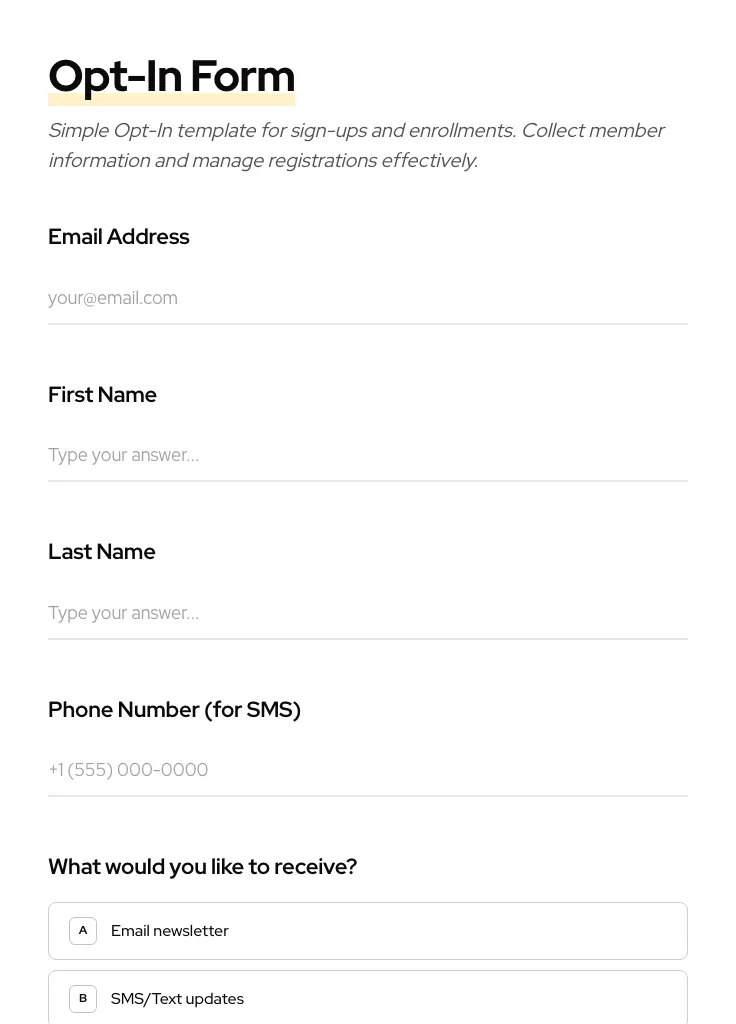 Opt-In Form

Simple Opt-In template for sign-ups and enrollments. Collect member information and manage registrations effectively.

Email Address

your@email.com

First Name

Type your answer...

Last Name

Type your answer...

Phone Number (for SMS)

+1 (555) 000-0000

What would you like to receive?

A Email newsletter

B SMS/Text updates